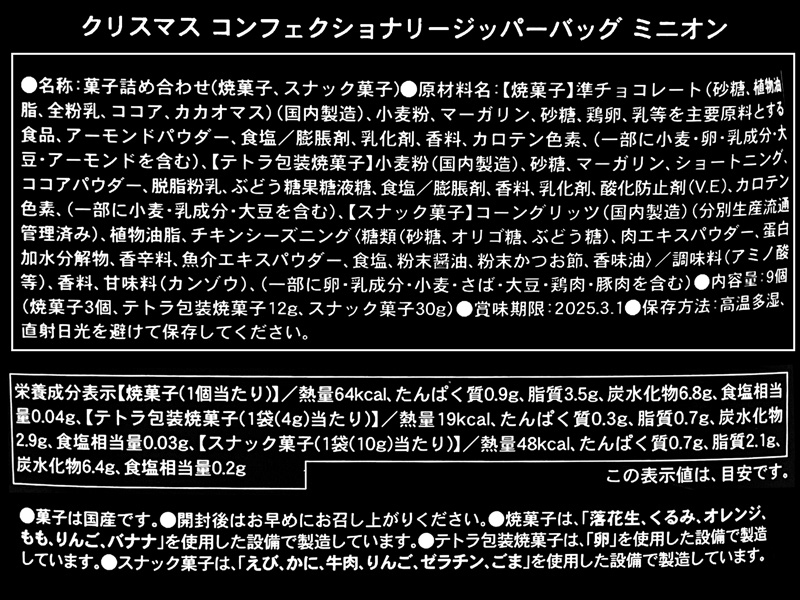 クリスマス コンフェクショナリージッパーバッグ ミニオン

●名称：菓子詰め合わせ(焼菓子、スナック菓子)●原材料名：【焼菓子】準チョコレート(砂糖、植物油脂、全粉乳、ココア、カカオマス)(国内製造)、小麦粉、マーガリン、砂糖、鶏卵、乳等を主要原料とする食品、アーモンドパウダー、食塩／膨脹剤、乳化剤、香料、カロテン色素、(一部に小麦・卵・乳成分・大豆・アーモンドを含む)、【テトラ包装焼菓子】小麦粉(国内製造)、砂糖、マーガリン、ショートニング、ココアパウダー、脱脂粉乳、ぶどう糖果糖液糖、食塩／膨脹剤、香料、乳化剤、酸化防止剤(V.E)、カロテン色素、(一部に小麦・乳成分・大豆を含む)、【スナック菓子】コーングリッツ(国内製造)(分別生産流通管理済み)、植物油脂、チキンシーズニング〈糖類(砂糖、オリゴ糖、ぶどう糖)、肉エキスパウダー、蛋白加水分解物、香辛料、魚介エキスパウダー、食塩、粉末醤油、粉末かつお節、香味油〉／調味料(アミノ酸等)、香料、甘味料(カンゾウ)、(一部に卵・乳成分・小麦・さば・大豆・鶏肉・豚肉を含む)●内容量：9個(焼菓子3個、テトラ包装焼菓子12g、スナック菓子30g)●賞味期限：2025.3.1●保存方法：高温多湿、直射日光を避けて保存してください。

栄養成分表示【焼菓子(1個当たり)】／熱量64kcal、たんぱく質0.9g、脂質3.5g、炭水化物6.8g、食塩相当量0.04g、【テトラ包装焼菓子(1袋(4g)当たり)】／熱量19kcal、たんぱく質0.3g、脂質0.7g、炭水化物2.9g、食塩相当量0.03g、【スナック菓子(1袋(10g)当たり)】／熱量48kcal、たんぱく質0.7g、脂質2.1g、炭水化物6.4g、食塩相当量0.2g

この表示値は、目安です。

●菓子は国産です。●開封後はお早めにお召し上がりください。●焼菓子は、「落花生、くるみ、オレンジ、もも、りんご、バナナ」を使用した設備で製造しています。●テトラ包装焼菓子は、「卵」を使用した設備で製造しています。●スナック菓子は、「えび、かに、牛肉、りんご、ゼラチン、ごま」を使用した設備で製造しています。